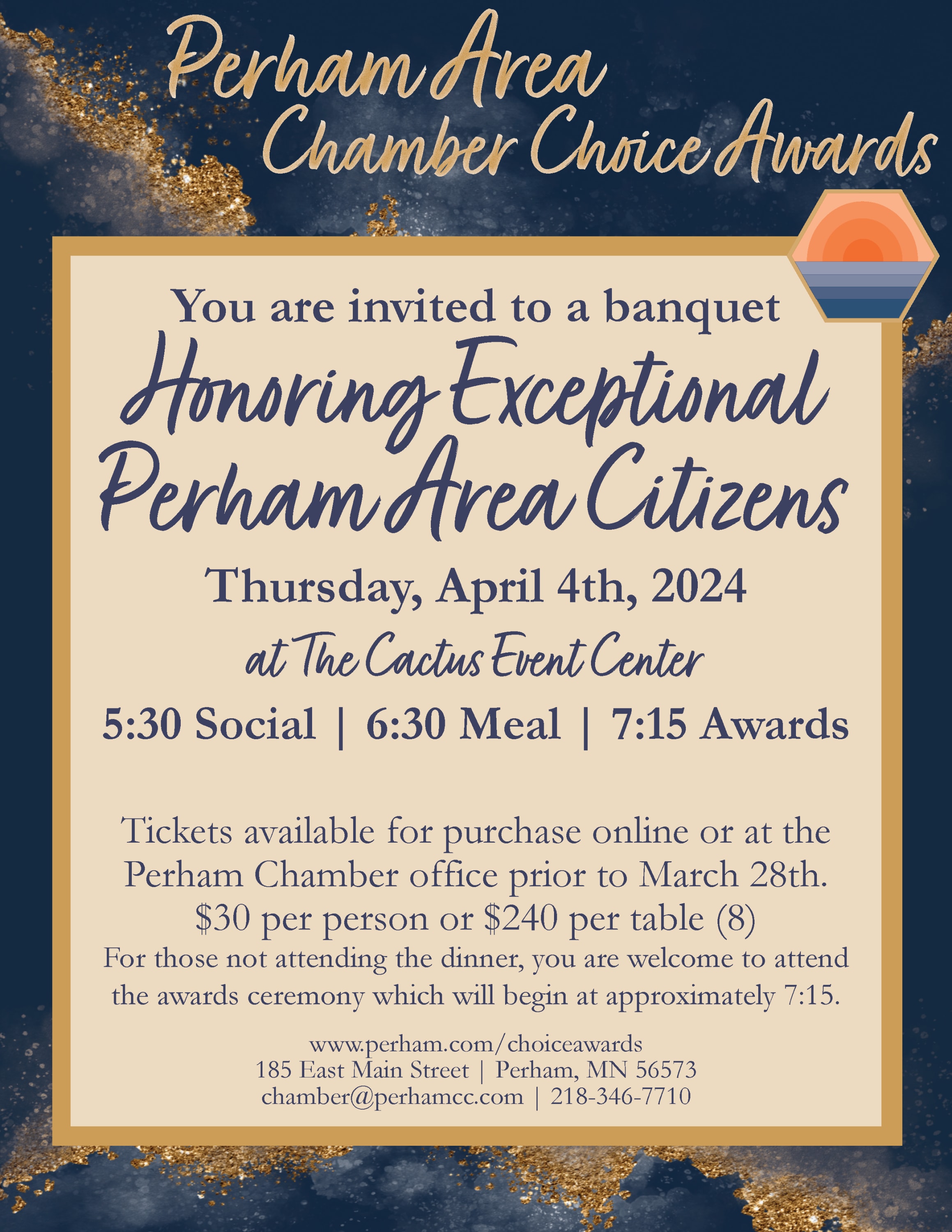 Perham Area
Chamber Choice Awards

You are invited to a banquet

Honoring Exceptional
Perham Area Citizens

Thursday, April 4th, 2024

at The Cactus Event Center

5:30 Social | 6:30 Meal | 7:15 Awards

Tickets available for purchase online or at the Perham Chamber office prior to March 28th.
$30 per person or $240 per table (8)
For those not attending the dinner, you are welcome to attend the awards ceremony which will begin at approximately 7:15.

www.perham.com/choiceawards
185 East Main Street | Perham, MN 56573
chamber@perhamcc.com | 218-346-7710